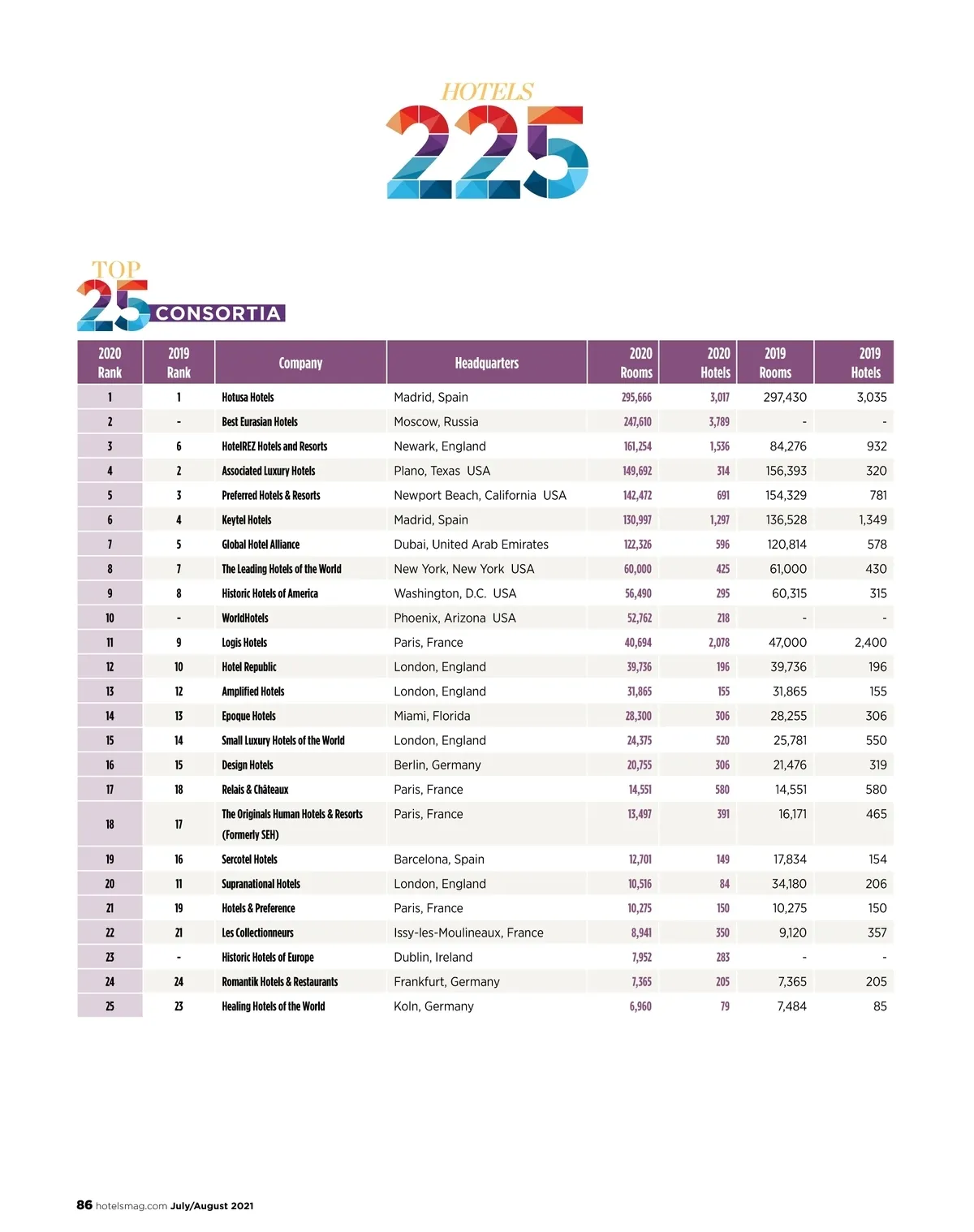 HOTELS
225

TOP
25 CONSORTIA

| 2020 Rank | 2019 Rank | Company | Headquarters | 2020 Rooms | 2020 Hotels | 2019 Rooms | 2019 Hotels |
|---|---|---|---|---|---|---|---|
| 1 | 1 | Hotusa Hotels | Madrid, Spain | 295,666 | 3,017 | 297,430 | 3,035 |
| 2 | - | Best Eurasian Hotels | Moscow, Russia | 247,610 | 3,789 | - | - |
| 3 | 6 | HotelREZ Hotels and Resorts | Newark, England | 161,254 | 1,536 | 84,276 | 932 |
| 4 | 2 | Associated Luxury Hotels | Plano, Texas USA | 149,692 | 314 | 156,393 | 320 |
| 5 | 3 | Preferred Hotels & Resorts | Newport Beach, California USA | 142,472 | 691 | 154,329 | 781 |
| 6 | 4 | Keytel Hotels | Madrid, Spain | 130,997 | 1,297 | 136,528 | 1,349 |
| 7 | 5 | Global Hotel Alliance | Dubai, United Arab Emirates | 122,326 | 596 | 120,814 | 578 |
| 8 | 7 | The Leading Hotels of the World | New York, New York USA | 60,000 | 425 | 61,000 | 430 |
| 9 | 8 | Historic Hotels of America | Washington, D.C. USA | 56,490 | 295 | 60,315 | 315 |
| 10 | - | WorldHotels | Phoenix, Arizona USA | 52,762 | 218 | - | - |
| 11 | 9 | Logis Hotels | Paris, France | 40,694 | 2,078 | 47,000 | 2,400 |
| 12 | 10 | Hotel Republic | London, England | 39,736 | 196 | 39,736 | 196 |
| 13 | 12 | Amplified Hotels | London, England | 31,865 | 155 | 31,865 | 155 |
| 14 | 13 | Epoque Hotels | Miami, Florida | 28,300 | 306 | 28,255 | 306 |
| 15 | 14 | Small Luxury Hotels of the World | London, England | 24,375 | 520 | 25,781 | 550 |
| 16 | 15 | Design Hotels | Berlin, Germany | 20,755 | 306 | 21,476 | 319 |
| 17 | 18 | Relais & Châteaux | Paris, France | 14,551 | 580 | 14,551 | 580 |
| 18 | 17 | The Originals Human Hotels & Resorts (Formerly SEH) | Paris, France | 13,497 | 391 | 16,171 | 465 |
| 19 | 16 | Sercotel Hotels | Barcelona, Spain | 12,701 | 149 | 17,834 | 154 |
| 20 | 11 | Supranational Hotels | London, England | 10,516 | 84 | 34,180 | 206 |
| 21 | 19 | Hotels & Preference | Paris, France | 10,275 | 150 | 10,275 | 150 |
| 22 | 21 | Les Collectionneurs | Issy-les-Moulineaux, France | 8,941 | 350 | 9,120 | 357 |
| 23 | - | Historic Hotels of Europe | Dublin, Ireland | 7,952 | 283 | - | - |
| 24 | 24 | Romantik Hotels & Restaurants | Frankfurt, Germany | 7,365 | 205 | 7,365 | 205 |
| 25 | 23 | Healing Hotels of the World | Koln, Germany | 6,960 | 79 | 7,484 | 85 |

86 hotelsmag.com July/August 2021